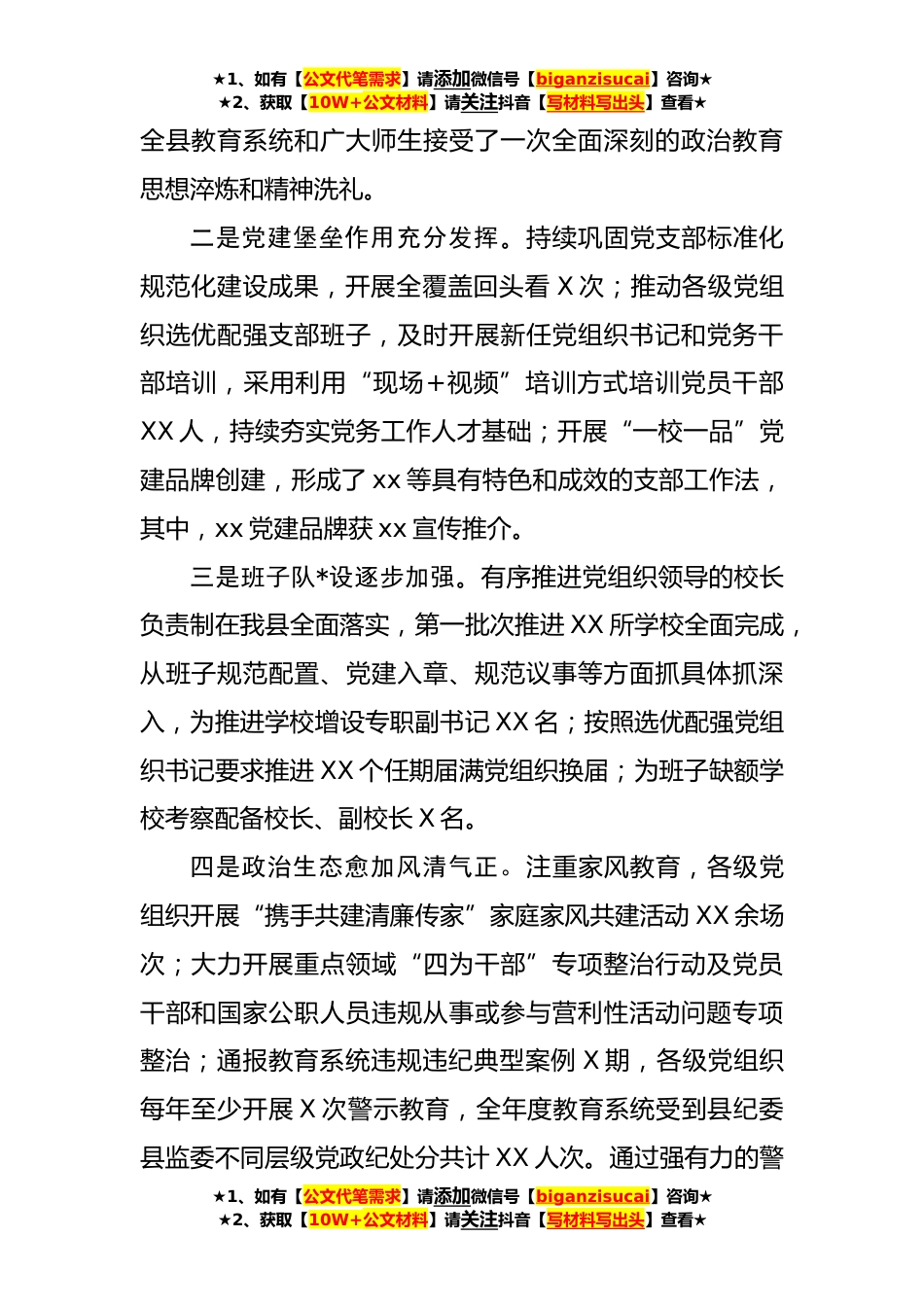 ★1、如有【公文代笔需求】请添加微信号【biganzisucai】咨询★
★2、获取【10W+公文材料】请关注抖音【写材料写出头】查看★

全县教育系统和广大师生接受了一次全面深刻的政治教育思想淬炼和精神洗礼。

二是党建堡垒作用充分发挥。持续巩固党支部标准化规范化建设成果，开展全覆盖回头看 X 次；推动各级党组织选优配强支部班子，及时开展新任党组织书记和党务干部培训，采用利用“现场+视频”培训方式培训党员干部 XX 人，持续夯实党务工作人才基础；开展“一校一品”党建品牌创建，形成了 xx 等具有特色和成效的支部工作法，其中，xx 党建品牌获 xx 宣传推介。

三是班子队*设逐步加强。有序推进党组织领导的校长负责制在我县全面落实，第一批次推进 XX 所学校全面完成，从班子规范配置、党建入章、规范议事等方面抓具体抓深入，为推进学校增设专职副书记 XX 名；按照选优配强党组织书记要求推进 XX 个任期届满党组织换届；为班子缺额学校考察配备校长、副校长 X 名。

四是政治生态愈加风清气正。注重家风教育，各级党组织开展“携手共建清廉传家”家庭家风共建活动 XX 余场次；大力开展重点领域“四为干部”专项整治行动及党员干部和国家公职人员违规从事或参与营利性活动问题专项整治；通报教育系统违规违纪典型案例 X 期，各级党组织每年至少开展 X 次警示教育，全年度教育系统受到县纪委县监委不同层级党政纪处分共计 XX 人次。通过强有力的警

★1、如有【公文代笔需求】请添加微信号【biganzisucai】咨询★
★2、获取【10W+公文材料】请关注抖音【写材料写出头】查看★